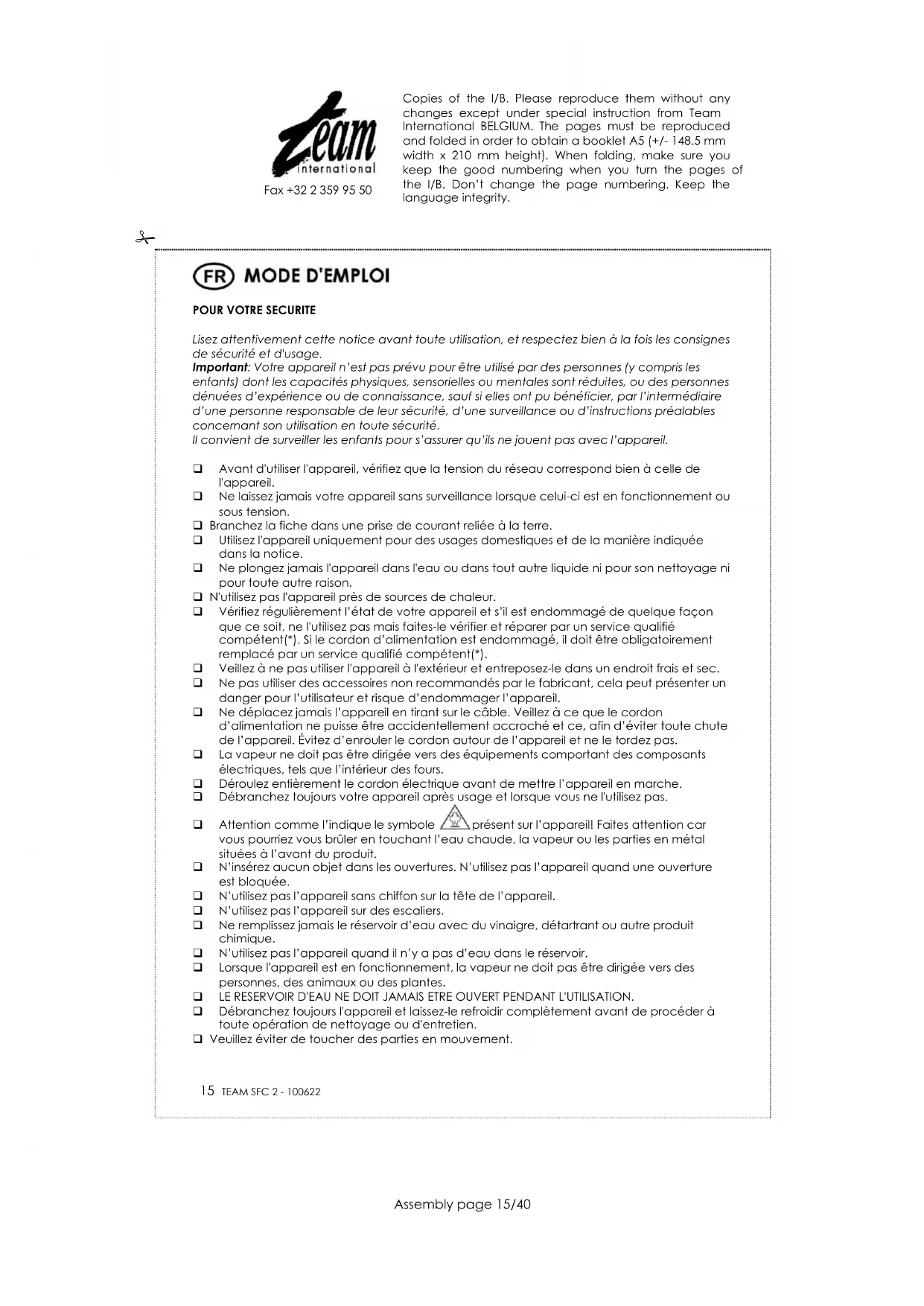 Team international

Fax +32 2 359 95 50

Copies of the I/B. Please reproduce them without any changes except under special instruction from Team International BELGIUM. The pages must be reproduced and folded in order to obtain a booklet A5 (+/- 148.5 mm width x 210 mm height). When folding, make sure you keep the good numbering when you turn the pages of the I/B. Don't change the page numbering. Keep the language integrity.

FR MODE D'EMPLOI

POUR VOTRE SECURITE

Lisez attentivement cette notice avant toute utilisation, et respectez bien à la fois les consignes de sécurité et d'usage.
Important: Votre appareil n'est pas prévu pour être utilisé par des personnes (y compris les enfants) dont les capacités physiques, sensorielles ou mentales sont réduites, ou des personnes dénuées d'expérience ou de connaissance, sauf si elles ont pu bénéficier, par l'intermédiaire d'une personne responsable de leur sécurité, d'une surveillance ou d'instructions préalables concernant son utilisation en toute sécurité.
Il convient de surveiller les enfants pour s'assurer qu'ils ne jouent pas avec l'appareil.

❑ Avant d'utiliser l'appareil, vérifiez que la tension du réseau correspond bien à celle de l'appareil.
❑ Ne laissez jamais votre appareil sans surveillance lorsque celui-ci est en fonctionnement ou sous tension.
❑ Branchez la fiche dans une prise de courant reliée à la terre.
❑ Utilisez l'appareil uniquement pour des usages domestiques et de la manière indiquée dans la notice.
❑ Ne plongez jamais l'appareil dans l'eau ou dans tout autre liquide ni pour son nettoyage ni pour toute autre raison.
❑ N'utilisez pas l'appareil près de sources de chaleur.
❑ Vérifiez régulièrement l'état de votre appareil et s'il est endommagé de quelque façon que ce soit, ne l'utilisez pas mais faites-le vérifier et réparer par un service qualifié compétent(*). Si le cordon d'alimentation est endommagé, il doit être obligatoirement remplacé par un service qualifié compétent(*).
❑ Veillez à ne pas utiliser l'appareil à l'extérieur et entreposez-le dans un endroit frais et sec.
❑ Ne pas utiliser des accessoires non recommandés par le fabricant, cela peut présenter un danger pour l'utilisateur et risque d'endommager l'appareil.
❑ Ne déplacez jamais l'appareil en tirant sur le câble. Veillez à ce que le cordon d'alimentation ne puisse être accidentellement accroché et ce, afin d'éviter toute chute de l'appareil. Évitez d'enrouler le cordon autour de l'appareil et ne le tordez pas.
❑ La vapeur ne doit pas être dirigée vers des équipements comportant des composants électriques, tels que l'intérieur des fours.
❑ Déroulez entièrement le cordon électrique avant de mettre l'appareil en marche.
❑ Débranchez toujours votre appareil après usage et lorsque vous ne l'utilisez pas.
❑ Attention comme l'indique le symbole présent sur l'appareil! Faites attention car vous pourriez vous brûler en touchant l'eau chaude, la vapeur ou les parties en métal situées à l'avant du produit.
❑ N'insérez aucun objet dans les ouvertures. N'utilisez pas l'appareil quand une ouverture est bloquée.
❑ N'utilisez pas l'appareil sans chiffon sur la tête de l'appareil.
❑ N'utilisez pas l'appareil sur des escaliers.
❑ Ne remplissez jamais le réservoir d'eau avec du vinaigre, détartrant ou autre produit chimique.
❑ N'utilisez pas l'appareil quand il n'y a pas d'eau dans le réservoir.
❑ Lorsque l'appareil est en fonctionnement, la vapeur ne doit pas être dirigée vers des personnes, des animaux ou des plantes.
❑ LE RESERVOIR D'EAU NE DOIT JAMAIS ETRE OUVERT PENDANT L'UTILISATION.
❑ Débranchez toujours l'appareil et laissez-le refroidir complètement avant de procéder à toute opération de nettoyage ou d'entretien.
❑ Veuillez éviter de toucher des parties en mouvement.

15 TEAM SFC 2 - 100622

Assembly page 15/40